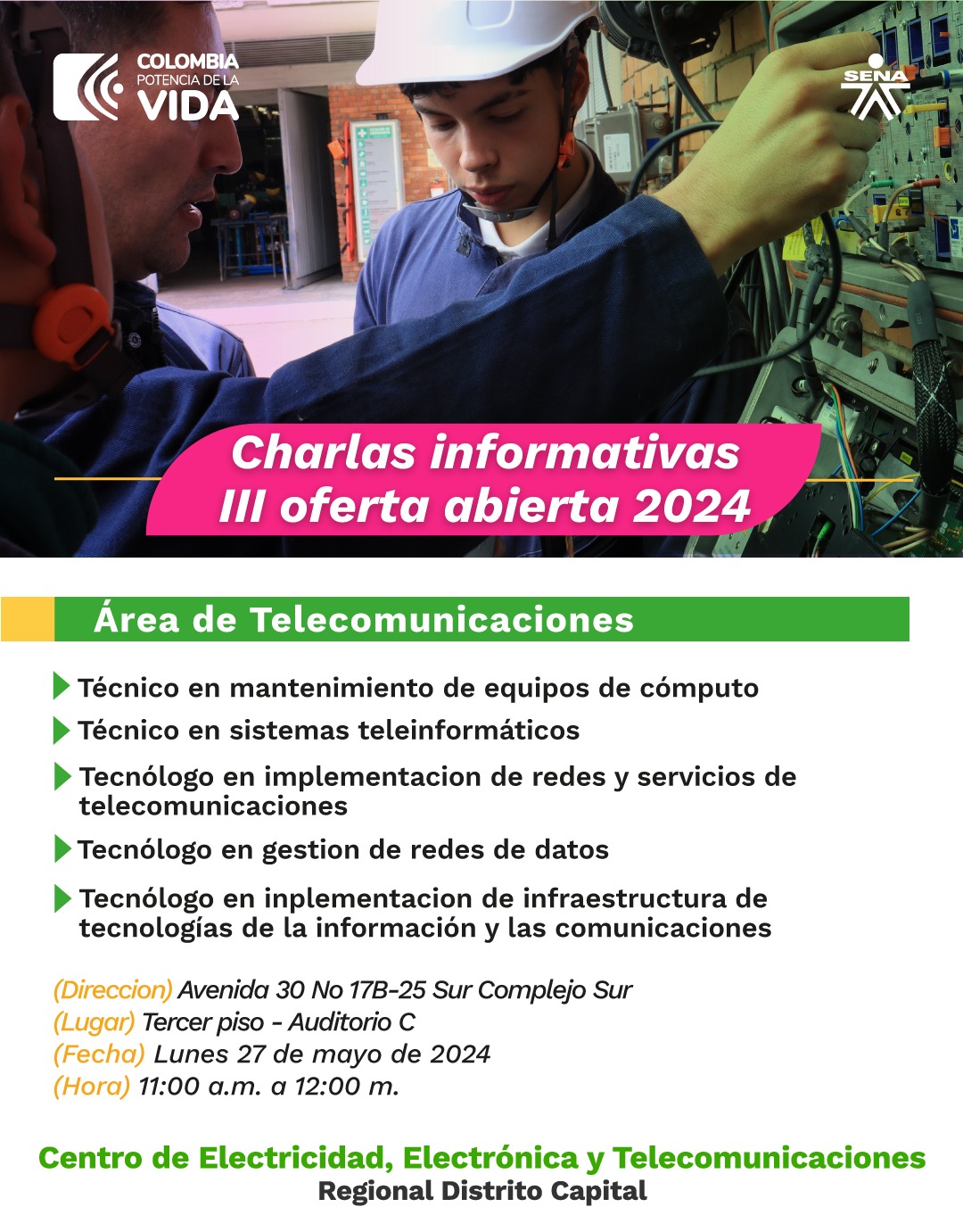 COLOMBIA
POTENCIA DE LA
VIDA

SENA

Charlas informativas
III oferta abierta 2024

Área de Telecomunicaciones

Técnico en mantenimiento de equipos de cómputo

Técnico en sistemas teleinformáticos

Tecnólogo en implementacion de redes y servicios de telecomunicaciones

Tecnólogo en gestion de redes de datos

Tecnólogo en inplementacion de infraestructura de tecnologías de la información y las comunicaciones

(Direccion) Avenida 30 No 17B-25 Sur Complejo Sur
(Lugar) Tercer piso - Auditorio C
(Fecha) Lunes 27 de mayo de 2024
(Hora) 11:00 a.m. a 12:00 m.

Centro de Electricidad, Electrónica y Telecomunicaciones
Regional Distrito Capital